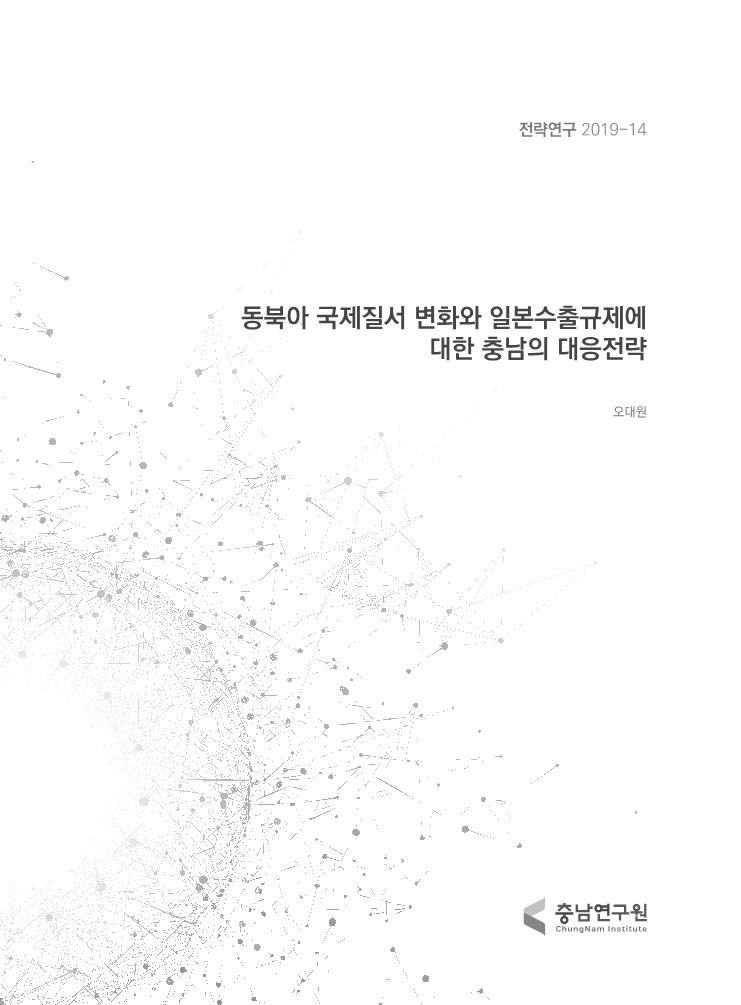 전략연구 2019-14

동북아 국제질서 변화와 일본수출규제에 대한 충남의 대응전략

오대원

충남연구원
ChungNam Institute